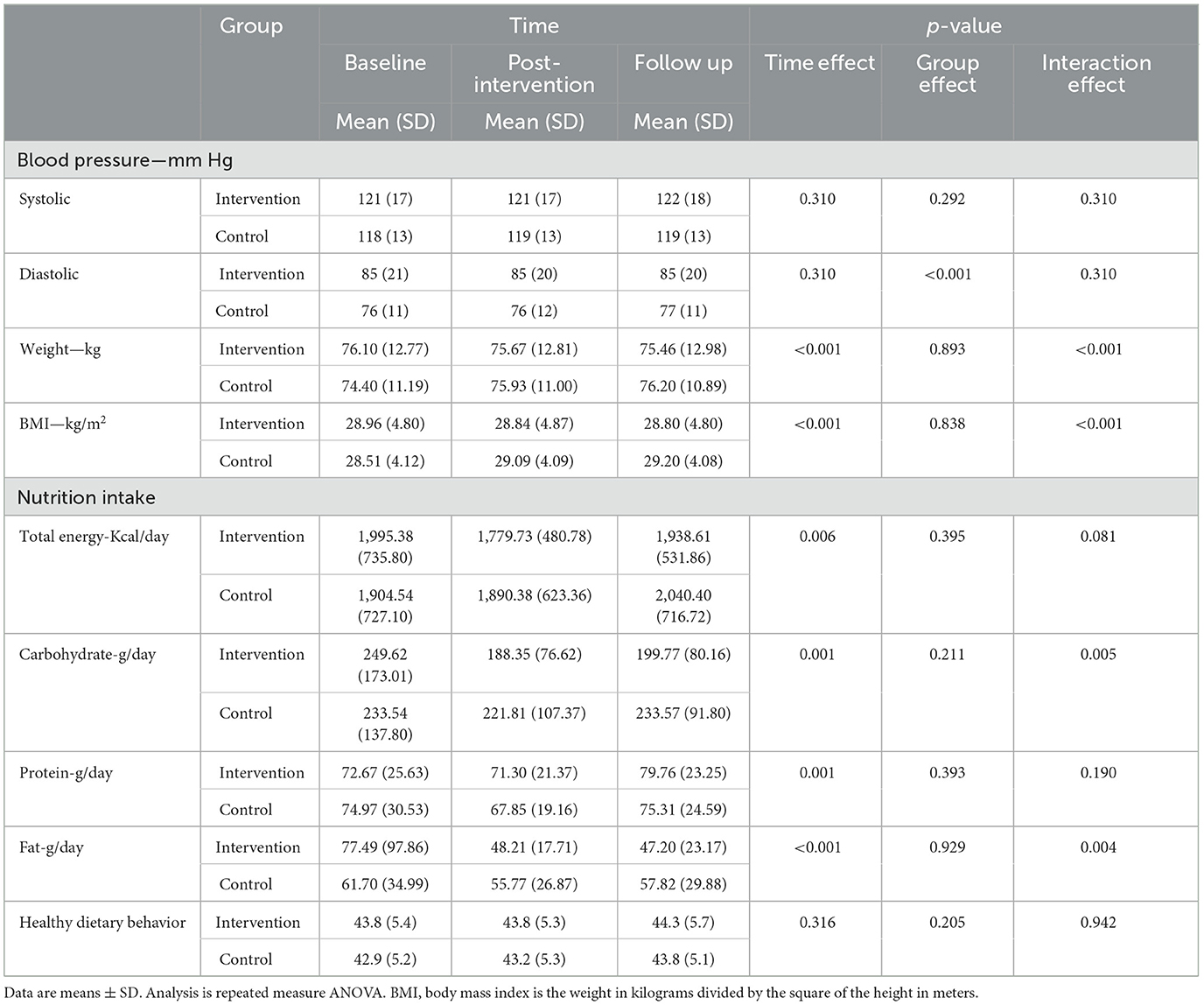 | | Group | Time | | | p-value | | |
|---|---|---|---|---|---|---|---|
| | | Baseline | Post-intervention | Follow up | Time effect | Group effect | Interaction effect |
| | | Mean (SD) | Mean (SD) | Mean (SD) | | | |
| Blood pressure—mm Hg | | | | | | | |
| Systolic | Intervention | 121 (17) | 121 (17) | 122 (18) | 0.310 | 0.292 | 0.310 |
| | Control | 118 (13) | 119 (13) | 119 (13) | | | |
| Diastolic | Intervention | 85 (21) | 85 (20) | 85 (20) | 0.310 | <0.001 | 0.310 |
| | Control | 76 (11) | 76 (12) | 77 (11) | | | |
| Weight—kg | Intervention | 76.10 (12.77) | 75.67 (12.81) | 75.46 (12.98) | <0.001 | 0.893 | <0.001 |
| | Control | 74.40 (11.19) | 75.93 (11.00) | 76.20 (10.89) | | | |
| BMI—kg/m$^2$ | Intervention | 28.96 (4.80) | 28.84 (4.87) | 28.80 (4.80) | <0.001 | 0.838 | <0.001 |
| | Control | 28.51 (4.12) | 29.09 (4.09) | 29.20 (4.08) | | | |
| Nutrition intake | | | | | | | |
| Total energy-Kcal/day | Intervention | 1,995.38 (735.80) | 1,779.73 (480.78) | 1,938.61 (531.86) | 0.006 | 0.395 | 0.081 |
| | Control | 1,904.54 (727.10) | 1,890.38 (623.36) | 2,040.40 (716.72) | | | |
| Carbohydrate-g/day | Intervention | 249.62 (173.01) | 188.35 (76.62) | 199.77 (80.16) | 0.001 | 0.211 | 0.005 |
| | Control | 233.54 (137.80) | 221.81 (107.37) | 233.57 (91.80) | | | |
| Protein-g/day | Intervention | 72.67 (25.63) | 71.30 (21.37) | 79.76 (23.25) | 0.001 | 0.393 | 0.190 |
| | Control | 74.97 (30.53) | 67.85 (19.16) | 75.31 (24.59) | | | |
| Fat-g/day | Intervention | 77.49 (97.86) | 48.21 (17.71) | 47.20 (23.17) | <0.001 | 0.929 | 0.004 |
| | Control | 61.70 (34.99) | 55.77 (26.87) | 57.82 (29.88) | | | |
| Healthy dietary behavior | Intervention | 43.8 (5.4) | 43.8 (5.3) | 44.3 (5.7) | 0.316 | 0.205 | 0.942 |
| | Control | 42.9 (5.2) | 43.2 (5.3) | 43.8 (5.1) | | | |

Data are means ± SD. Analysis is repeated measure ANOVA. BMI, body mass index is the weight in kilograms divided by the square of the height in meters.